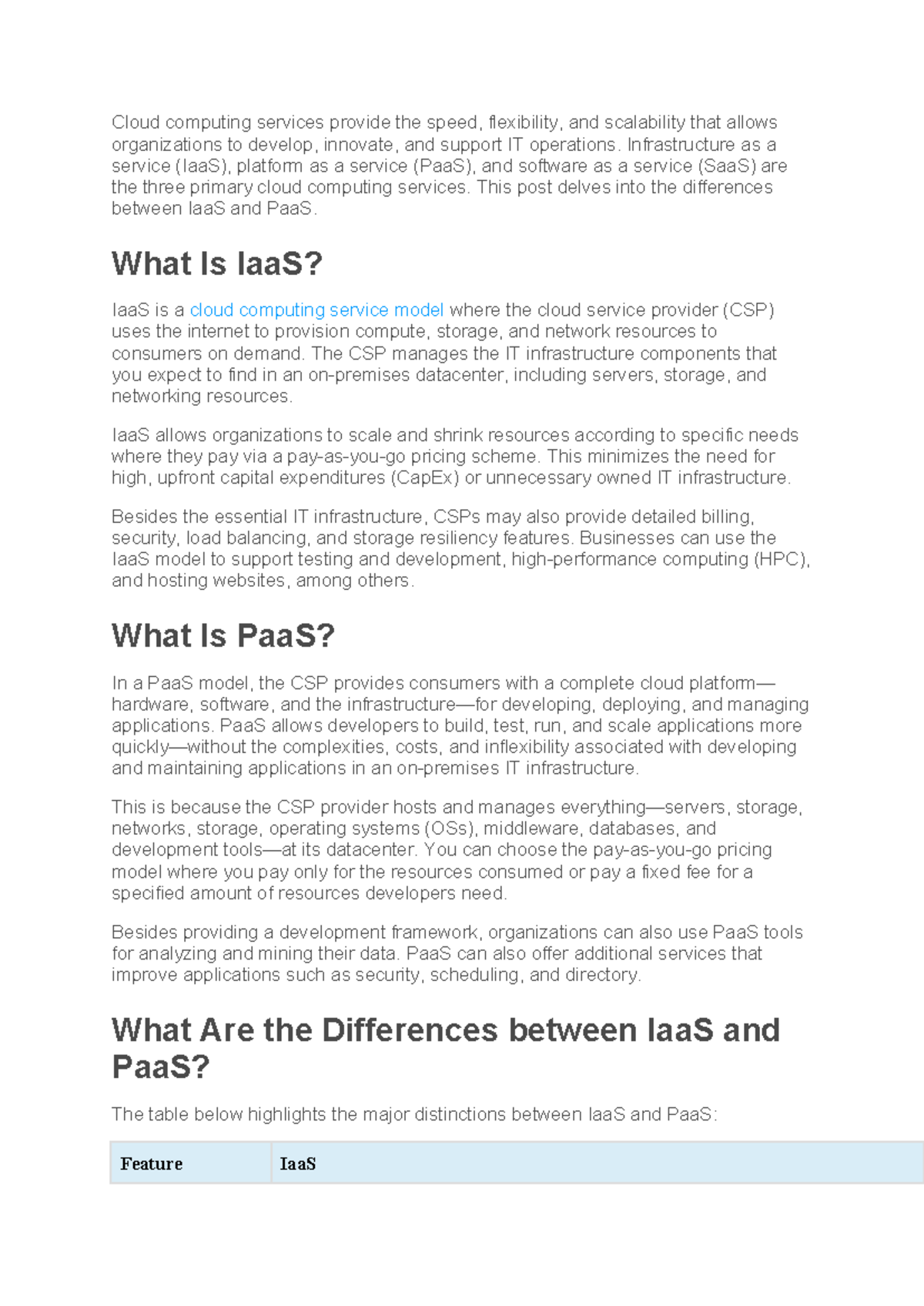 Cloud computing services provide the speed, flexibility, and scalability that allows organizations to develop, innovate, and support IT operations. Infrastructure as a service (IaaS), platform as a service (PaaS), and software as a service (SaaS) are the three primary cloud computing services. This post delves into the differences between IaaS and PaaS.

What Is IaaS?

IaaS is a cloud computing service model where the cloud service provider (CSP) uses the internet to provision compute, storage, and network resources to consumers on demand. The CSP manages the IT infrastructure components that you expect to find in an on-premises datacenter, including servers, storage, and networking resources.

IaaS allows organizations to scale and shrink resources according to specific needs where they pay via a pay-as-you-go pricing scheme. This minimizes the need for high, upfront capital expenditures (CapEx) or unnecessary owned IT infrastructure.

Besides the essential IT infrastructure, CSPs may also provide detailed billing, security, load balancing, and storage resiliency features. Businesses can use the IaaS model to support testing and development, high-performance computing (HPC), and hosting websites, among others.

What Is PaaS?

In a PaaS model, the CSP provides consumers with a complete cloud platform—hardware, software, and the infrastructure—for developing, deploying, and managing applications. PaaS allows developers to build, test, run, and scale applications more quickly—without the complexities, costs, and inflexibility associated with developing and maintaining applications in an on-premises IT infrastructure.

This is because the CSP provider hosts and manages everything—servers, storage, networks, storage, operating systems (OSs), middleware, databases, and development tools—at its datacenter. You can choose the pay-as-you-go pricing model where you pay only for the resources consumed or pay a fixed fee for a specified amount of resources developers need.

Besides providing a development framework, organizations can also use PaaS tools for analyzing and mining their data. PaaS can also offer additional services that improve applications such as security, scheduling, and directory.

What Are the Differences between IaaS and PaaS?

The table below highlights the major distinctions between IaaS and PaaS:

| Feature | IaaS |
|---|---|